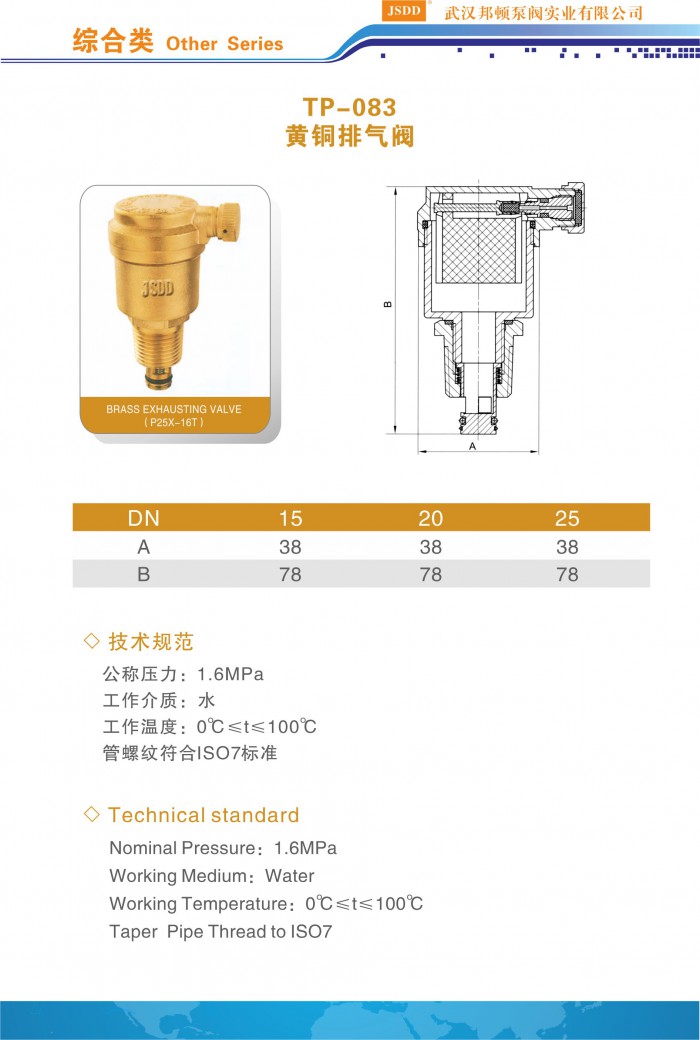 JSDD 武汉邦顿泵阀实业有限公司

综合类 Other Series

TP-083
黄铜排气阀

JSDD

BRASS EXHAUSTING VALVE
( P25X-16T )

B

A

| DN | 15 | 20 | 25 |
|---|---|---|---|
| A | 38 | 38 | 38 |
| B | 78 | 78 | 78 |

◇ 技术规范

公称压力：1.6MPa
工作介质：水
工作温度：0℃≤t≤100℃
管螺纹符合ISO7标准

◇ Technical standard

Nominal Pressure：1.6MPa
Working Medium：Water
Working Temperature：0℃≤t≤100℃
Taper Pipe Thread to ISO7